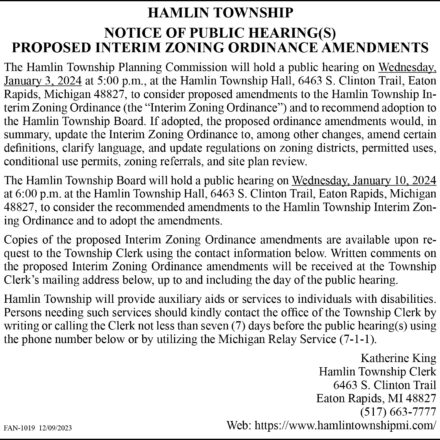 HAMLIN TOWNSHIP

NOTICE OF PUBLIC HEARING(S)
PROPOSED INTERIM ZONING ORDINANCE AMENDMENTS

The Hamlin Township Planning Commission will hold a public hearing on Wednesday, January 3, 2024 at 5:00 p.m., at the Hamlin Township Hall, 6463 S. Clinton Trail, Eaton Rapids, Michigan 48827, to consider proposed amendments to the Hamlin Township Interim Zoning Ordinance (the "Interim Zoning Ordinance") and to recommend adoption to the Hamlin Township Board. If adopted, the proposed ordinance amendments would, in summary, update the Interim Zoning Ordinance to, among other changes, amend certain definitions, clarify language, and update regulations on zoning districts, permitted uses, conditional use permits, zoning referrals, and site plan review.

The Hamlin Township Board will hold a public hearing on Wednesday, January 10, 2024 at 6:00 p.m. at the Hamlin Township Hall, 6463 S. Clinton Trail, Eaton Rapids, Michigan 48827, to consider the recommended amendments to the Hamlin Township Interim Zoning Ordinance and to adopt the amendments.

Copies of the proposed Interim Zoning Ordinance amendments are available upon request to the Township Clerk using the contact information below. Written comments on the proposed Interim Zoning Ordinance amendments will be received at the Township Clerk's mailing address below, up to and including the day of the public hearing.

Hamlin Township will provide auxiliary aids or services to individuals with disabilities. Persons needing such services should kindly contact the office of the Township Clerk by writing or calling the Clerk not less than seven (7) days before the public hearing(s) using the phone number below or by utilizing the Michigan Relay Service (7-1-1).

Katherine King
Hamlin Township Clerk
6463 S. Clinton Trail
Eaton Rapids, MI 48827
(517) 663-7777
Web: https://www.hamlintownshipmi.com/

FAN-1019 12/09/2023